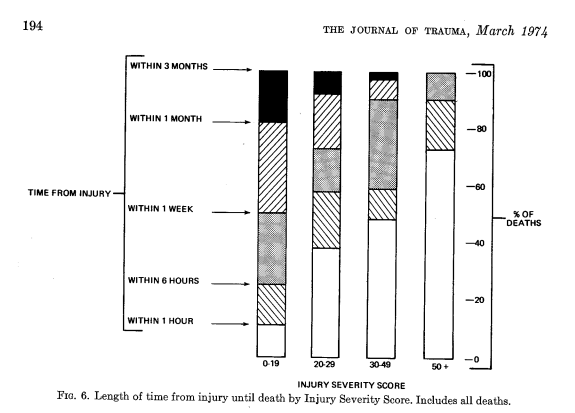 194

THE JOURNAL OF TRAUMA, March 1974

TIME FROM INJURY

WITHIN 3 MONTHS

WITHIN 1 MONTH

WITHIN 1 WEEK

WITHIN 6 HOURS

WITHIN 1 HOUR

100

80

60

40

20

0

% OF DEATHS

0-19

20-29

30-49

50 +

INJURY SEVERITY SCORE

FIG. 6. Length of time from injury until death by Injury Severity Score. Includes all deaths.